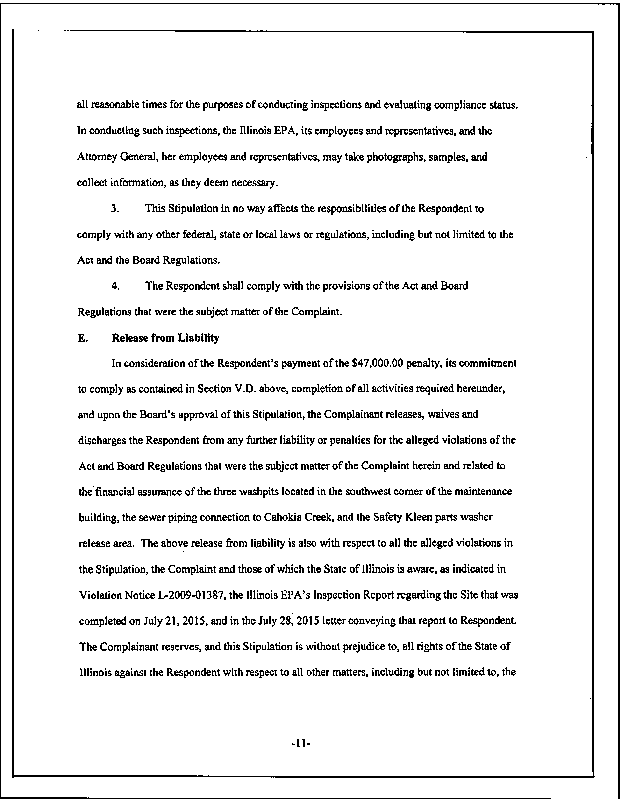 all reasonable times for the purposes of conducting inspections and evaluating compliance status. In conducting such inspections, the Illinois EPA, its employees and representatives, and the Attorney General, her employees and representatives, may take photographs, samples, and collect information, as they deem necessary.

3. This Stipulation in no way affects the responsibilities of the Respondent to comply with any other federal, state or local laws or regulations, including but not limited to the Act and the Board Regulations.

4. The Respondent shall comply with the provisions of the Act and Board Regulations that were the subject matter of the Complaint.

E. Release from Liability

In consideration of the Respondent's payment of the $47,000.00 penalty, its commitment to comply as contained in Section V.D. above, completion of all activities required hereunder, and upon the Board's approval of this Stipulation, the Complainant releases, waives and discharges the Respondent from any further liability or penalties for the alleged violations of the Act and Board Regulations that were the subject matter of the Complaint herein and related to the financial assurance of the three washpits located in the southwest corner of the maintenance building, the sewer piping connection to Cahokia Creek, and the Safety Kleen parts washer release area. The above release from liability is also with respect to all the alleged violations in the Stipulation, the Complaint and those of which the State of Illinois is aware, as indicated in Violation Notice L-2009-01387, the Illinois EPA's Inspection Report regarding the Site that was completed on July 21, 2015, and in the July 28, 2015 letter conveying that report to Respondent. The Complainant reserves, and this Stipulation is without prejudice to, all rights of the State of Illinois against the Respondent with respect to all other matters, including but not limited to, the

-11-